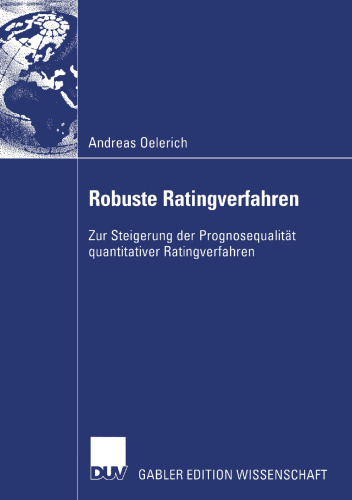 Andreas Oelerich

Robuste Ratingverfahren

Zur Steigerung der Prognosequalität quantitativer Ratingverfahren

DUV

GABLER EDITION WISSENSCHAFT